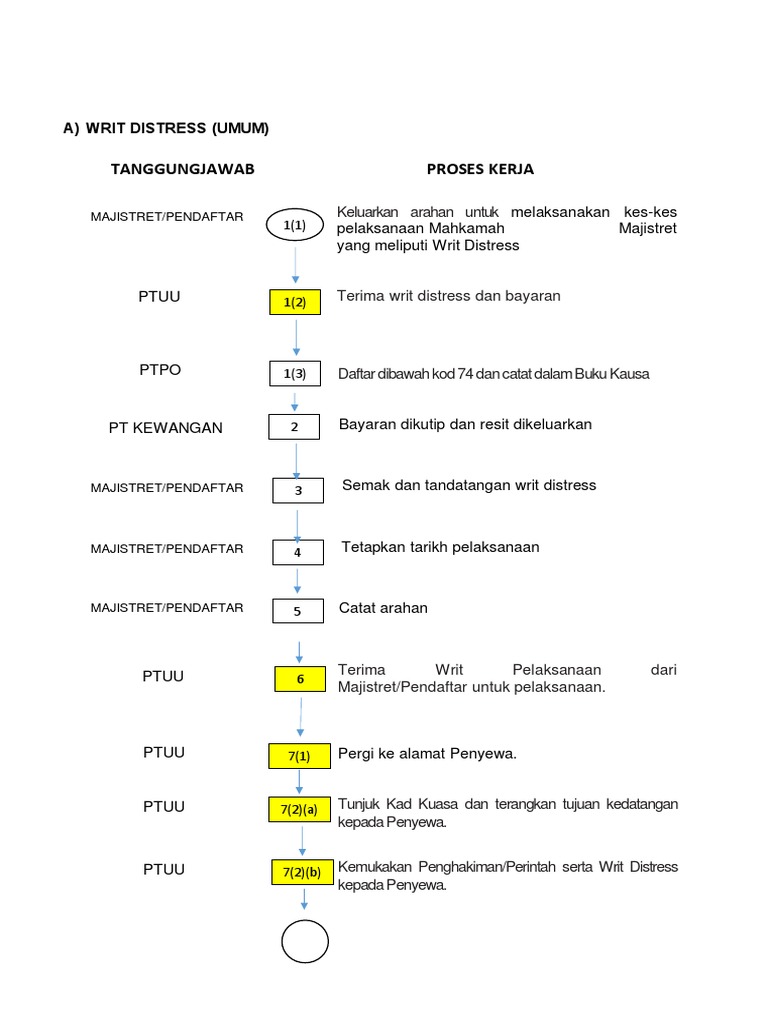 A) WRIT DISTRESS (UMUM)

TANGGUNGJAWAB

PROSES KERJA

MAJISTRET/PENDAFTAR

1(1)

Keluarkan arahan untuk melaksanakan kes-kes pelaksanaan Mahkamah Majistret yang meliputi Writ Distress

PTUU

1(2)

Terima writ distress dan bayaran

PTPO

1(3)

Daftar dibawah kod 74 dan catat dalam Buku Kausa

PT KEWANGAN

2

Bayaran dikutip dan resit dikeluarkan

MAJISTRET/PENDAFTAR

3

Semak dan tandatangan writ distress

MAJISTRET/PENDAFTAR

4

Tetapkan tarikh pelaksanaan

MAJISTRET/PENDAFTAR

5

Catat arahan

PTUU

6

Terima Writ Pelaksanaan dari Majistret/Pendaftar untuk pelaksanaan.

PTUU

7(1)

Pergi ke alamat Penyewa.

PTUU

7(2)(a)

Tunjuk Kad Kuasa dan terangkan tujuan kedatangan kepada Penyewa.

PTUU

7(2)(b)

Kemukakan Penghakiman/Perintah serta Writ Distress kepada Penyewa.